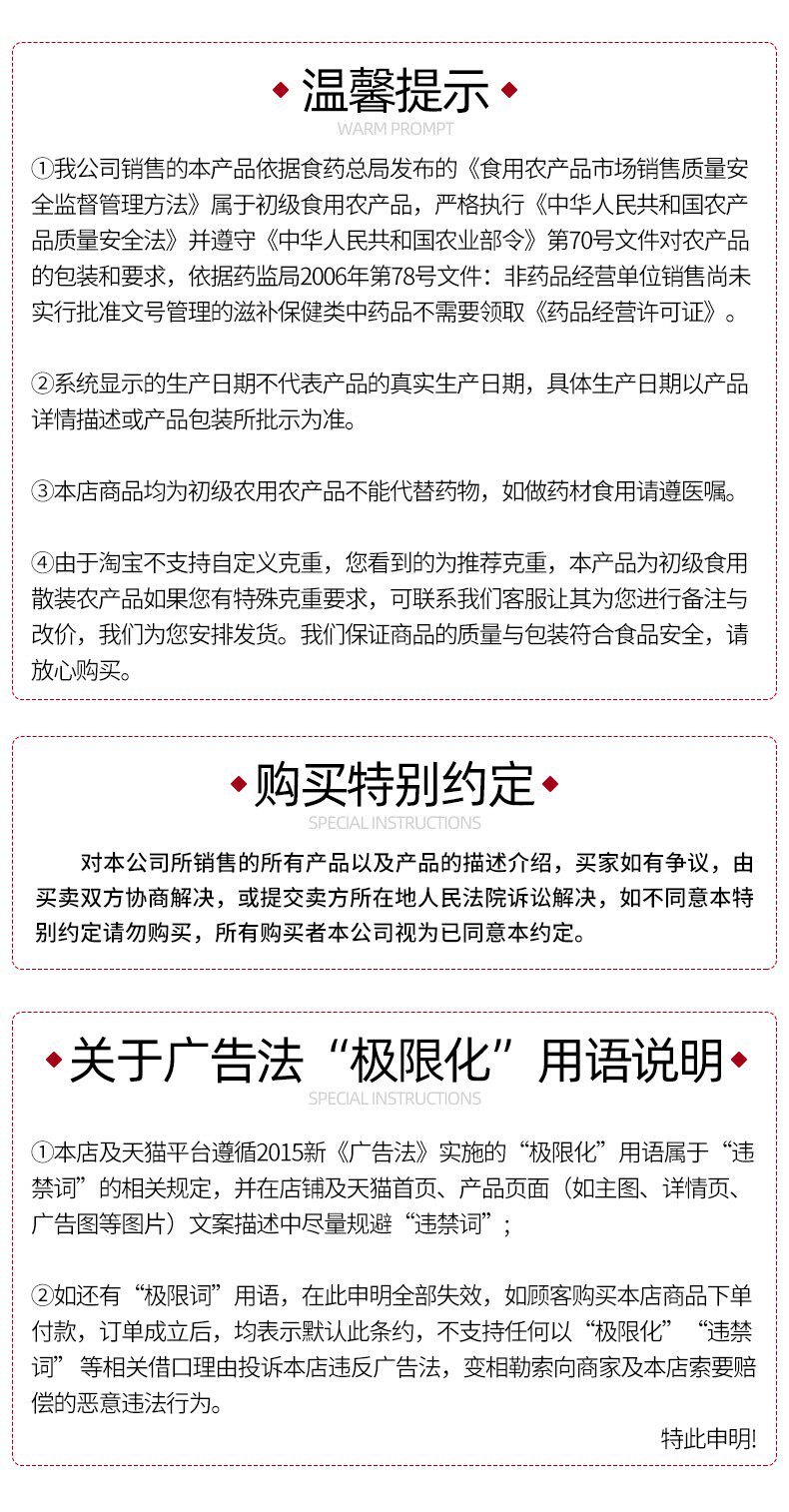 温馨提示
WARM PROMPT

①我公司销售的本产品依据食药总局发布的《食用农产品市场销售质量安全监督管理方法》属于初级食用农产品，严格执行《中华人民共和国农产品质量安全法》并遵守《中华人民共和国农业部令》第70号文件对农产品的包装和要求，依据药监局2006年第78号文件：非药品经营单位销售尚未实行批准文号管理的滋补保健类中药品不需要领取《药品经营许可证》。

②系统显示的生产日期不代表产品的真实生产日期，具体生产日期以产品详情描述或产品包装所批示为准。

③本店商品均为初级农用农产品不能代替药物，如做药材食用请遵医嘱。

④由于淘宝不支持自定义克重，您看到的为推荐克重，本产品为初级食用散装农产品如果您有特殊克重要求，可联系我们客服让其为您进行备注与改价，我们为您安排发货。我们保证商品的质量与包装符合食品安全，请放心购买。

购买特别约定
SPECIAL INSTRUCTIONS

对本公司所销售的所有产品以及产品的描述介绍，买家如有争议，由买卖双方协商解决，或提交卖方所在地人民法院诉讼解决，如不同意本特别约定请勿购买，所有购买者本公司视为已同意本约定。

关于广告法“极限化”用语说明
SPECIAL INSTRUCTIONS

①本店及天猫平台遵循2015新《广告法》实施的“极限化”用语属于“违禁词”的相关规定，并在店铺及天猫首页、产品页面（如主图、详情页、广告图等图片）文案描述中尽量规避“违禁词”；

②如还有“极限词”用语，在此申明全部失效，如顾客购买本店商品下单付款，订单成立后，均表示默认此条约，不支持任何以“极限化”“违禁词”等相关借口理由投诉本店违反广告法，变相勒索向商家及本店索要赔偿的恶意违法行为。

特此申明!